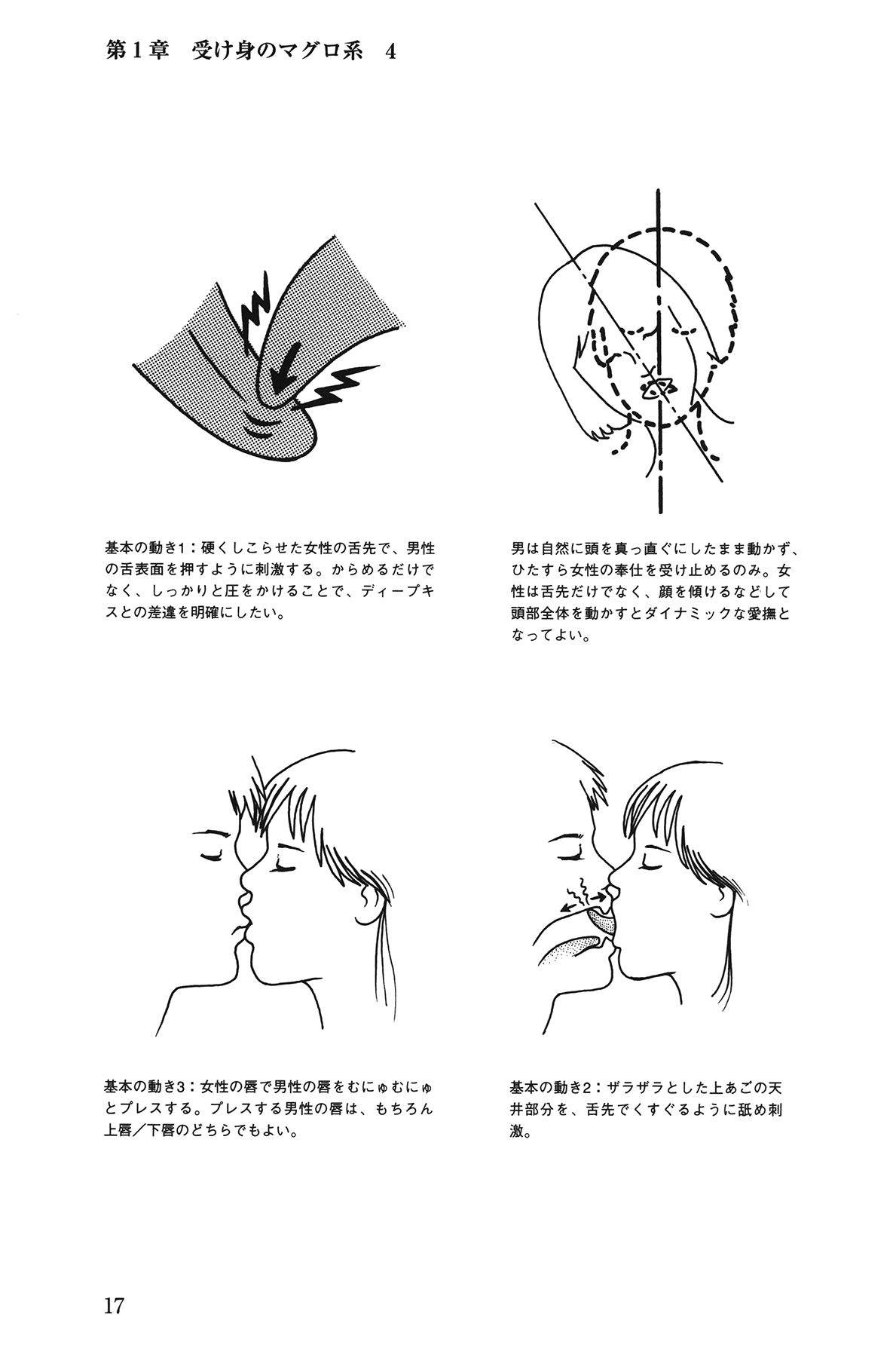 第1章　受け身のマグロ系　4

基本の動き1：硬くしこらせた女性の舌先で、男性の舌表面を押すように刺激する。からめるだけでなく、しっかりと圧をかけることで、ディープキスとの差違を明確にしたい。

男は自然に頭を真っ直ぐにしたまま動かず、ひたすら女性の奉仕を受け止めるのみ。女性は舌先だけでなく、顔を傾けるなどして頭部全体を動かすとダイナミックな愛撫となってよい。

基本の動き3：女性の唇で男性の唇をむにゅむにゅとプレスする。プレスする男性の唇は、もちろん上唇／下唇のどちらでもよい。

基本の動き2：ザラザラとした上あごの天井部分を、舌先でくすぐるように舐め刺激。

17